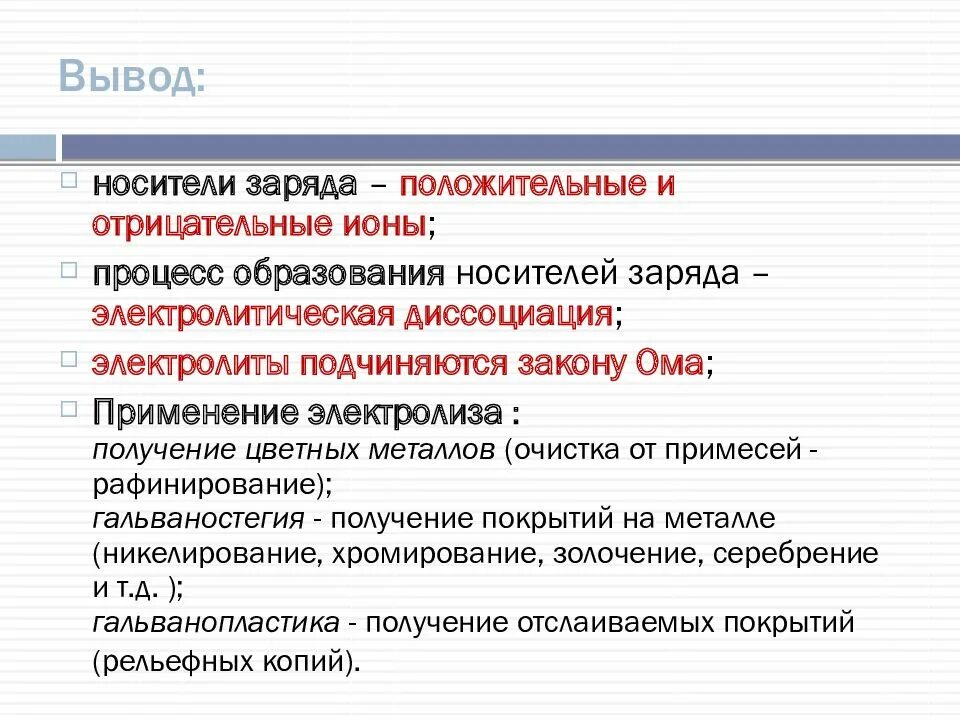 Вывод:

носители заряда – положительные и отрицательные ионы;

процесс образования носителей заряда – электролитическая диссоциация;

электролиты подчиняются закону Ома;

Применение электролиза :
получение цветных металлов (очистка от примесей - рафинирование);
гальваностегия - получение покрытий на металле (никелирование, хромирование, золочение, серебрение и т.д. );
гальванопластика - получение отслаиваемых покрытий (рельефных копий).